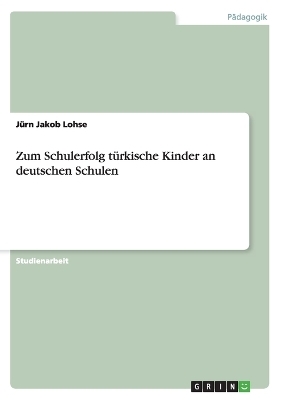 Pädagogik

Jürn Jakob Lohse

Zum Schulerfolg türkische Kinder an deutschen Schulen

Studienarbeit

GRIN